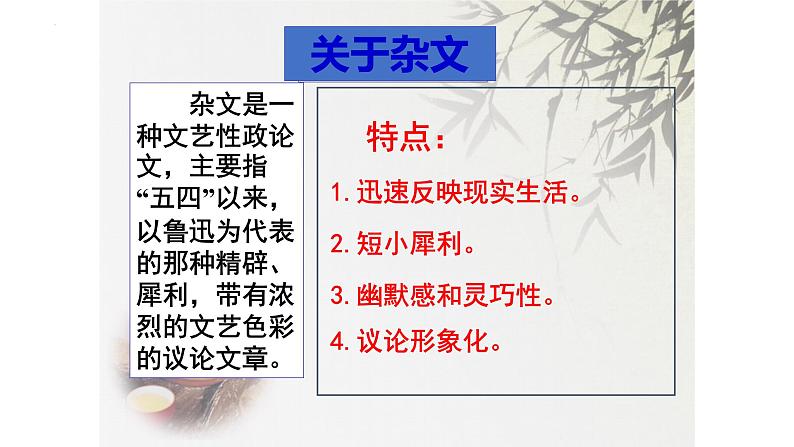 关于杂文

杂文是一种文艺性政论文，主要指“五四”以来，以鲁迅为代表的那种精辟、犀利，带有浓烈的文艺色彩的议论文章。

特点：

1. 迅速反映现实生活。

2. 短小犀利。

3. 幽默感和灵巧性。

4. 议论形象化。